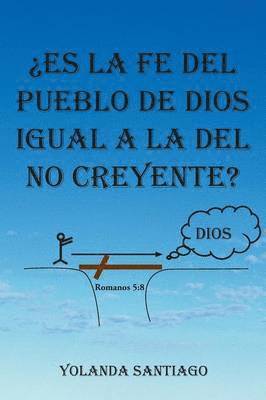 ¿ES LA FE DEL PUEBLO DE DIOS IGUAL A LA DEL NO CREYENTE?

DIOS

Romanos 5:8

YOLANDA SANTIAGO